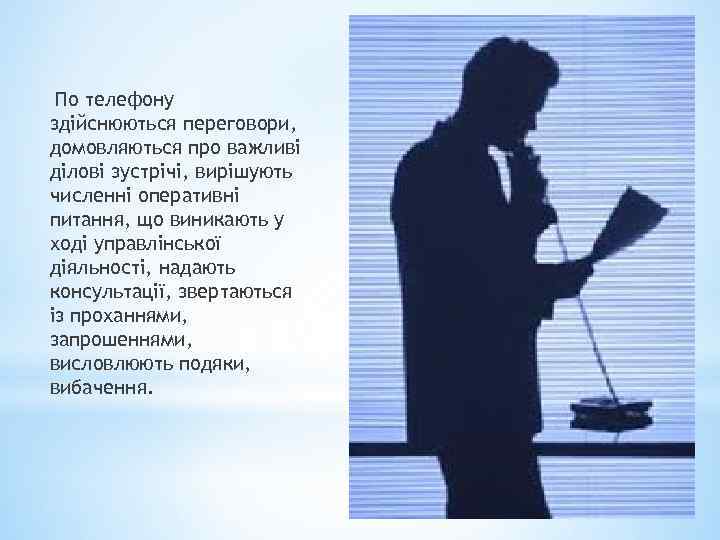 По телефону здійснюються переговори, домовляються про важливі ділові зустрічі, вирішують численні оперативні питання, що виникають у ході управлінської діяльності, надають консультації, звертаються із проханнями, запрошеннями, висловлюють подяки, вибачення.